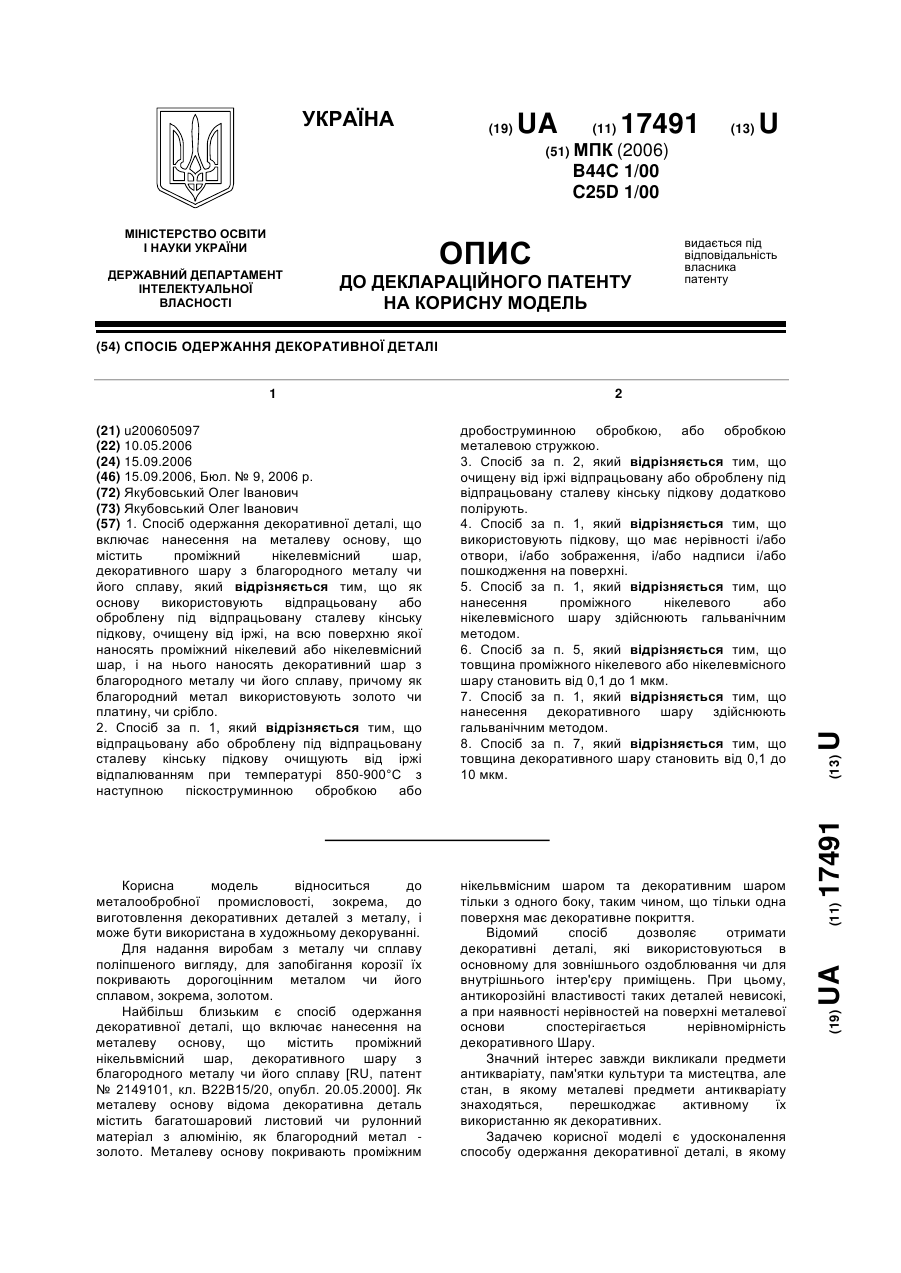 УКРАЇНА

(19) UA (11) 17491 (13) U

(51) МПК (2006)
B44C 1/00
C25D 1/00

МІНІСТЕРСТВО ОСВІТИ І НАУКИ УКРАЇНИ

ДЕРЖАВНИЙ ДЕПАРТАМЕНТ ІНТЕЛЕКТУАЛЬНОЇ ВЛАСНОСТІ

ОПИС
ДО ДЕКЛАРАЦІЙНОГО ПАТЕНТУ НА КОРИСНУ МОДЕЛЬ

видається під відповідальність власника патенту

(54) СПОСІБ ОДЕРЖАННЯ ДЕКОРАТИВНОЇ ДЕТАЛІ

1

(21) u200605097
(22) 10.05.2006
(24) 15.09.2006
(46) 15.09.2006, Бюл. № 9, 2006 р.
(72) Якубовський Олег Іванович
(73) Якубовський Олег Іванович
(57) 1. Спосіб одержання декоративної деталі, що включає нанесення на металеву основу, що містить проміжний нікелевмісний шар, декоративного шару з благородного металу чи його сплаву, який відрізняється тим, що як основу використовують відпрацьовану або оброблену під відпрацьовану сталеву кінську підкову, очищену від іржі, на всю поверхню якої наносять проміжний нікелевий або нікелевмісний шар, і на нього наносять декоративний шар з благородного металу чи його сплаву, причому як благородний метал використовують золото чи платину, чи срібло.
2. Спосіб за п. 1, який відрізняється тим, що відпрацьовану або оброблену під відпрацьовану сталеву кінську підкову очищують від іржі відпалюванням при температурі 850-900°С з наступною піскоструминною обробкою або

2

дробоструминною обробкою, або обробкою металевою стружкою.
3. Спосіб за п. 2, який відрізняється тим, що очищену від іржі відпрацьовану або оброблену під відпрацьовану сталеву кінську підкову додатково полірують.
4. Спосіб за п. 1, який відрізняється тим, що використовують підкову, що має нерівності і/або отвори, і/або зображення, і/або надписи і/або пошкодження на поверхні.
5. Спосіб за п. 1, який відрізняється тим, що нанесення проміжного нікелевого або нікелевмісного шару здійснюють гальванічним методом.
6. Спосіб за п. 5, який відрізняється тим, що товщина проміжного нікелевого або нікелевмісного шару становить від 0,1 до 1 мкм.
7. Спосіб за п. 1, який відрізняється тим, що нанесення декоративного шару здійснюють гальванічним методом.
8. Спосіб за п. 7, який відрізняється тим, що товщина декоративного шару становить від 0,1 до 10 мкм.

Корисна модель відноситься до металообробної промисловості, зокрема, до виготовлення декоративних деталей з металу, і може бути використана в художньому декоруванні.

Для надання виробам з металу чи сплаву поліпшеного вигляду, для запобігання корозії їх покривають дорогоцінним металом чи його сплавом, зокрема, золотом.

Найбільш близьким є спосіб одержання декоративної деталі, що включає нанесення на металеву основу, що містить проміжний нікельвмісний шар, декоративного шару з благородного металу чи його сплаву [RU, патент № 2149101, кл. B22B15/20, опубл. 20.05.2000]. Як металеву основу відома декоративна деталь містить багатошаровий листовий чи рулонний матеріал з алюмінію, як благородний метал - золото. Металеву основу покривають проміжним нікельвмісним шаром та декоративним шаром тільки з одного боку, таким чином, що тільки одна поверхня має декоративне покриття.

Відомий спосіб дозволяє отримати декоративні деталі, які використовуються в основному для зовнішнього оздоблювання чи для внутрішнього інтер'єру приміщень. При цьому, антикорозійні властивості таких деталей невисокі, а при наявності нерівностей на поверхні металевої основи спостерігається нерівномірність декоративного Шару.

Значний інтерес завжди викликали предмети антикваріату, пам'ятки культури та мистецтва, але стан, в якому металеві предмети антикваріату знаходяться, перешкоджає активному їх використанню як декоративних.

Задачею корисної моделі є удосконалення способу одержання декоративної деталі, в якому

(19) UA (11) 17491 (13) U